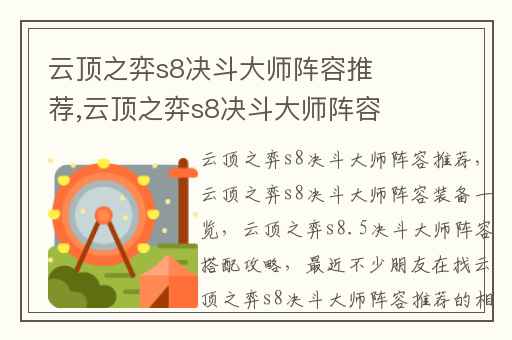 云顶之弈s8决斗大师阵容推荐,云顶之弈s8决斗大师阵容

云顶之弈s8决斗大师阵容推荐，云顶之弈s8决斗大师阵容装备一览，云顶之弈s8.5决斗大师阵容搭配攻略，最近不少朋友在找云顶之弈s8决斗大师阵容推荐的相